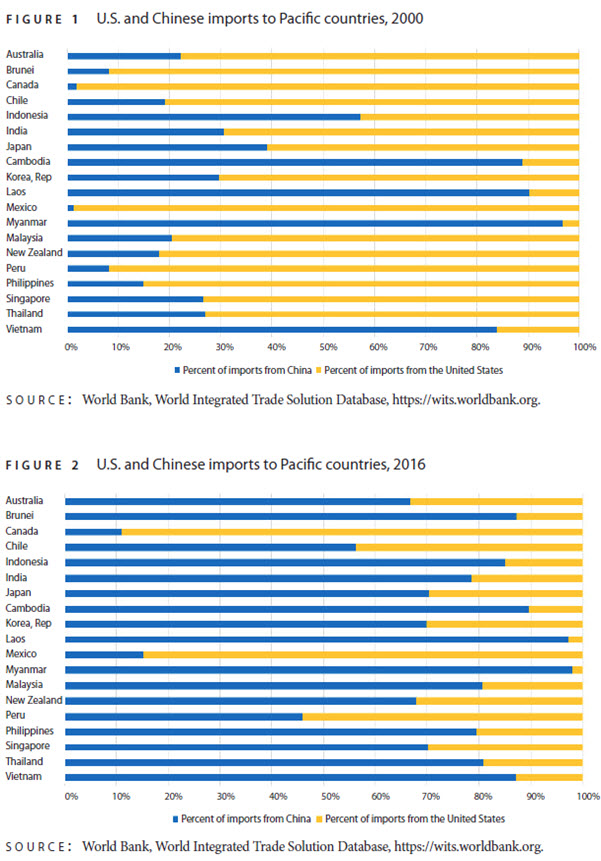 FIGURE 1 U.S. and Chinese imports to Pacific countries, 2000

Australia
Brunei
Canada
Chile
Indonesia
India
Japan
Cambodia
Korea, Rep
Laos
Mexico
Myanmar
Malaysia
New Zealand
Peru
Philippines
Singapore
Thailand
Vietnam

0% 10% 20% 30% 40% 50% 60% 70% 80% 90% 100%

Percent of imports from China Percent of imports from the United States

SOURCE: World Bank, World Integrated Trade Solution Database, https://wits.worldbank.org.

FIGURE 2 U.S. and Chinese imports to Pacific countries, 2016

Australia
Brunei
Canada
Chile
Indonesia
India
Japan
Cambodia
Korea, Rep
Laos
Mexico
Myanmar
Malaysia
New Zealand
Peru
Philippines
Singapore
Thailand
Vietnam

0% 10% 20% 30% 40% 50% 60% 70% 80% 90% 100%

Percent of imports from China Percent of imports from the United States

SOURCE: World Bank, World Integrated Trade Solution Database, https://wits.worldbank.org.